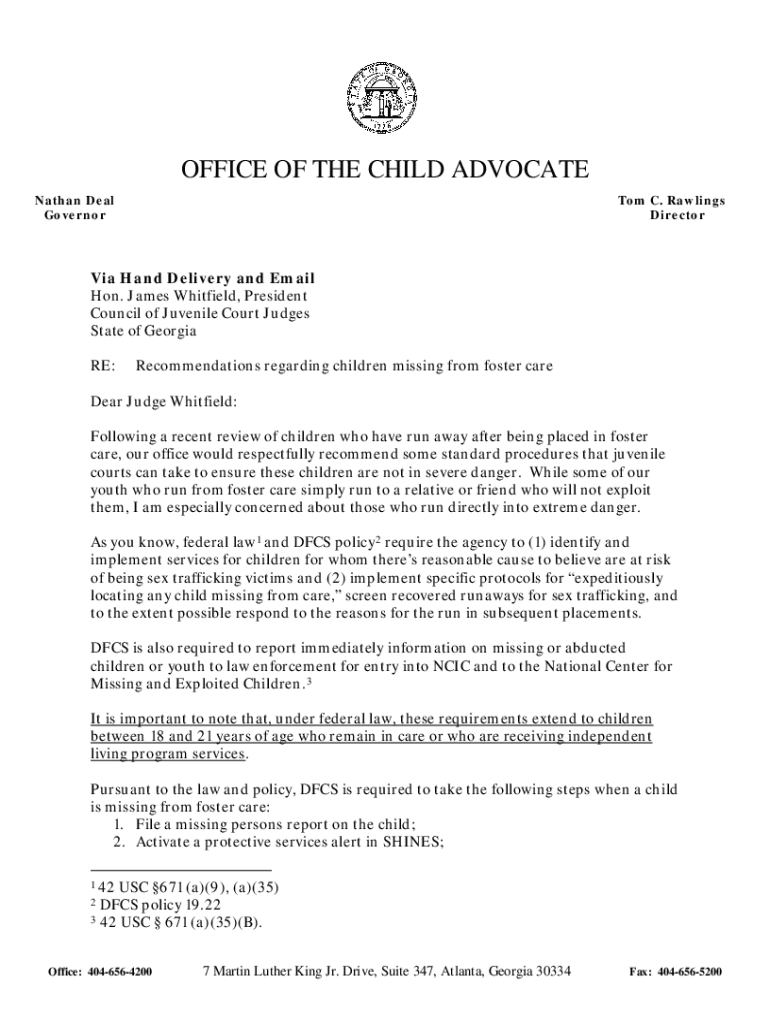 OFFICE OF THE CHILD ADVOCATE

Nathan Deal
Governor

Tom C. Rawlings
Director

Via Hand Delivery and Email
Hon. James Whitfield, President
Council of Juvenile Court Judges
State of Georgia

RE: Recommendations regarding children missing from foster care

Dear Judge Whitfield:

Following a recent review of children who have run away after being placed in foster care, our office would respectfully recommend some standard procedures that juvenile courts can take to ensure these children are not in severe danger. While some of our youth who run from foster care simply run to a relative or friend who will not exploit them, I am especially concerned about those who run directly into extreme danger.

As you know, federal law$^1$ and DFCS policy$^2$ require the agency to (1) identify and implement services for children for whom there's reasonable cause to believe are at risk of being sex trafficking victims and (2) implement specific protocols for "expeditiously locating any child missing from care," screen recovered runaways for sex trafficking, and to the extent possible respond to the reasons for the run in subsequent placements.

DFCS is also required to report immediately information on missing or abducted children or youth to law enforcement for entry into NCIC and to the National Center for Missing and Exploited Children.$^3$

It is important to note that, under federal law, these requirements extend to children between 18 and 21 years of age who remain in care or who are receiving independent living program services.

Pursuant to the law and policy, DFCS is required to take the following steps when a child is missing from foster care:
1. File a missing persons report on the child;
2. Activate a protective services alert in SHINES;

$^1$ 42 USC §671(a)(9), (a)(35)
$^2$ DFCS policy 19.22
$^3$ 42 USC § 671(a)(35)(B).

Office: 404-656-4200 7 Martin Luther King Jr. Drive, Suite 347, Atlanta, Georgia 30334 Fax: 404-656-5200